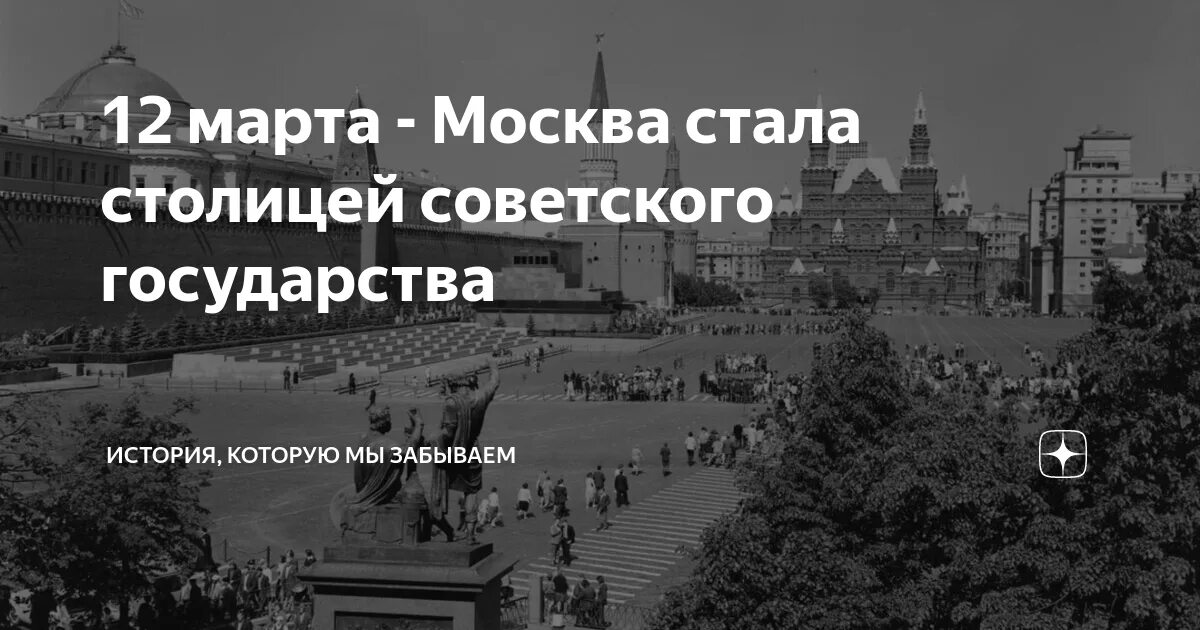 12 марта - Москва стала столицей советского государства

ИСТОРИЯ, КОТОРУЮ МЫ ЗАБЫВАЕМ